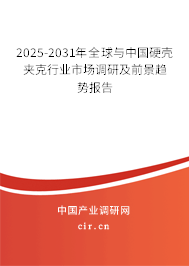 2025-2031年全球与中国硬壳夹克行业市场调研及前景趋势报告

中国产业调研网

cir.cn